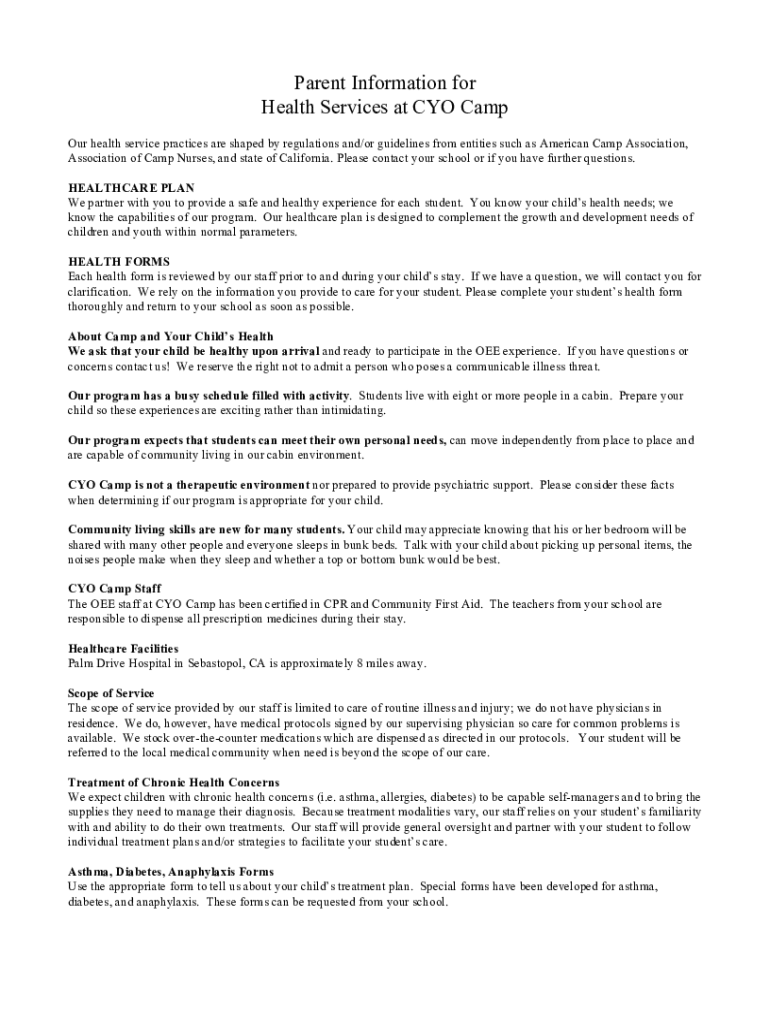 Parent Information for
Health Services at CYO Camp

Our health service practices are shaped by regulations and/or guidelines from entities such as American Camp Association, Association of Camp Nurses, and state of California. Please contact your school or if you have further questions.

HEALTHCARE PLAN
We partner with you to provide a safe and healthy experience for each student. You know your child's health needs; we know the capabilities of our program. Our healthcare plan is designed to complement the growth and development needs of children and youth within normal parameters.

HEALTH FORMS
Each health form is reviewed by our staff prior to and during your child's stay. If we have a question, we will contact you for clarification. We rely on the information you provide to care for your student. Please complete your student's health form thoroughly and return to your school as soon as possible.

About Camp and Your Child's Health
We ask that your child be healthy upon arrival and ready to participate in the OEE experience. If you have questions or concerns contact us! We reserve the right not to admit a person who poses a communicable illness threat.

Our program has a busy schedule filled with activity. Students live with eight or more people in a cabin. Prepare your child so these experiences are exciting rather than intimidating.

Our program expects that students can meet their own personal needs, can move independently from place to place and are capable of community living in our cabin environment.

CYO Camp is not a therapeutic environment nor prepared to provide psychiatric support. Please consider these facts when determining if our program is appropriate for your child.

Community living skills are new for many students. Your child may appreciate knowing that his or her bedroom will be shared with many other people and everyone sleeps in bunk beds. Talk with your child about picking up personal items, the noises people make when they sleep and whether a top or bottom bunk would be best.

CYO Camp Staff
The OEE staff at CYO Camp has been certified in CPR and Community First Aid. The teachers from your school are responsible to dispense all prescription medicines during their stay.

Healthcare Facilities
Palm Drive Hospital in Sebastopol, CA is approximately 8 miles away.

Scope of Service
The scope of service provided by our staff is limited to care of routine illness and injury; we do not have physicians in residence. We do, however, have medical protocols signed by our supervising physician so care for common problems is available. We stock over-the-counter medications which are dispensed as directed in our protocols. Your student will be referred to the local medical community when need is beyond the scope of our care.

Treatment of Chronic Health Concerns
We expect children with chronic health concerns (i.e. asthma, allergies, diabetes) to be capable self-managers and to bring the supplies they need to manage their diagnosis. Because treatment modalities vary, our staff relies on your student's familiarity with and ability to do their own treatments. Our staff will provide general oversight and partner with your student to follow individual treatment plans and/or strategies to facilitate your student's care.

Asthma, Diabetes, Anaphylaxis Forms
Use the appropriate form to tell us about your child's treatment plan. Special forms have been developed for asthma, diabetes, and anaphylaxis. These forms can be requested from your school.